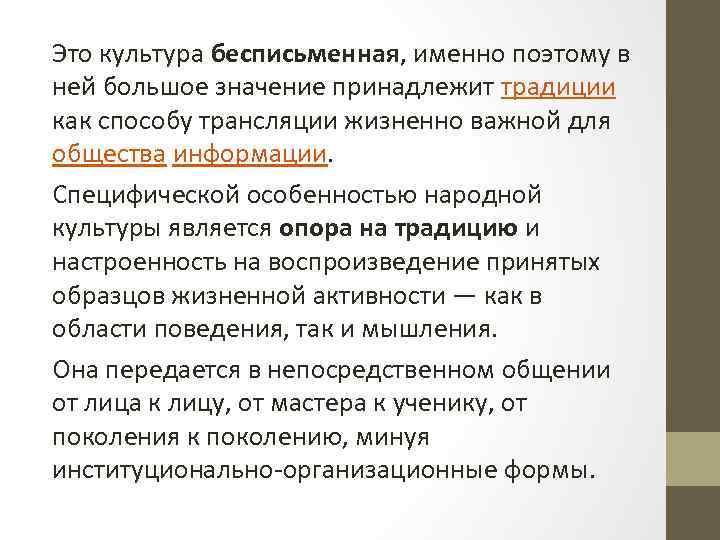 Это культура бесписьменная, именно поэтому в ней большое значение принадлежит традиции как способу трансляции жизненно важной для общества информации.

Специфической особенностью народной культуры является опора на традицию и настроенность на воспроизведение принятых образцов жизненной активности — как в области поведения, так и мышления.

Она передается в непосредственном общении от лица к лицу, от мастера к ученику, от поколения к поколению, минуя институционально-организационные формы.